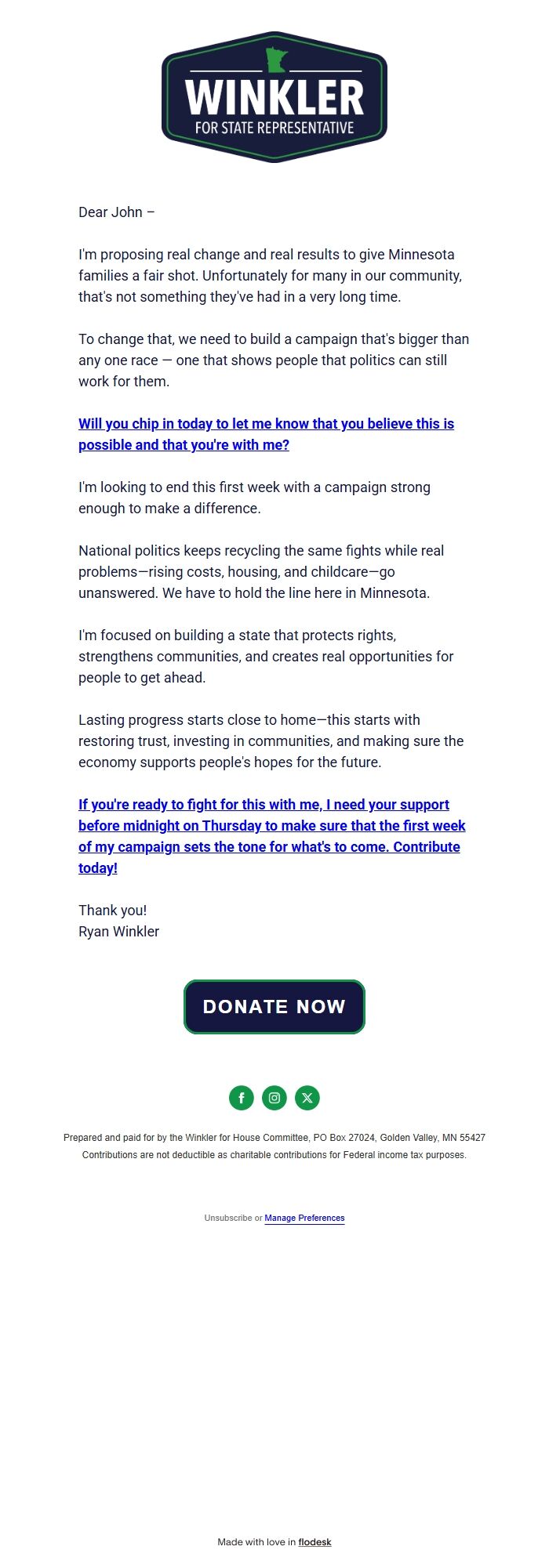 WINKLER
FOR STATE REPRESENTATIVE

Dear John –

I'm proposing real change and real results to give Minnesota families a fair shot. Unfortunately for many in our community, that's not something they've had in a very long time.

To change that, we need to build a campaign that's bigger than any one race — one that shows people that politics can still work for them.

Will you chip in today to let me know that you believe this is possible and that you're with me?

I'm looking to end this first week with a campaign strong enough to make a difference.

National politics keeps recycling the same fights while real problems—rising costs, housing, and childcare—go unanswered. We have to hold the line here in Minnesota.

I'm focused on building a state that protects rights, strengthens communities, and creates real opportunities for people to get ahead.

Lasting progress starts close to home—this starts with restoring trust, investing in communities, and making sure the economy supports people's hopes for the future.

If you're ready to fight for this with me, I need your support before midnight on Thursday to make sure that the first week of my campaign sets the tone for what's to come. Contribute today!

Thank you!
Ryan Winkler

DONATE NOW

Prepared and paid for by the Winkler for House Committee, PO Box 27024, Golden Valley, MN 55427
Contributions are not deductible as charitable contributions for Federal income tax purposes.

Unsubscribe or Manage Preferences

Made with love in flodesk